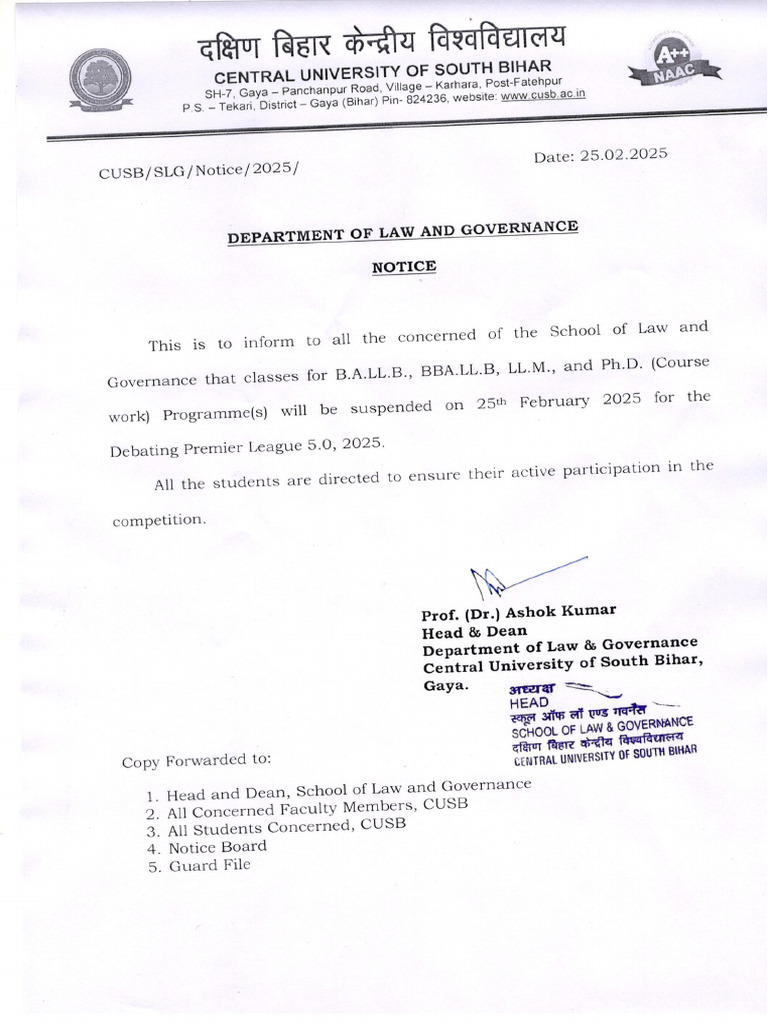 दक्षिण बिहार केन्द्रीय विश्वविद्यालय
CENTRAL UNIVERSITY OF SOUTH BIHAR
SH-7, Gaya – Panchanpur Road, Village – Karhara, Post-Fatehpur
P.S. – Tekari, District – Gaya (Bihar) Pin- 824236, website: www.cusb.ac.in

A++ NAAC

CUSB/SLG/Notice/2025/

Date: 25.02.2025

DEPARTMENT OF LAW AND GOVERNANCE

NOTICE

This is to inform to all the concerned of the School of Law and Governance that classes for B.A.LL.B., BBA.LL.B, LL.M., and Ph.D. (Course work) Programme(s) will be suspended on 25th February 2025 for the Debating Premier League 5.0, 2025.

All the students are directed to ensure their active participation in the competition.

Prof. (Dr.) Ashok Kumar
Head & Dean
Department of Law & Governance
Central University of South Bihar,
Gaya.

अध्यक्ष
HEAD
स्कूल ऑफ लॉ एण्ड गवर्नेंस
SCHOOL OF LAW & GOVERNANCE
दक्षिण बिहार केन्द्रीय विश्वविद्यालय
CENTRAL UNIVERSITY OF SOUTH BIHAR

Copy Forwarded to:

1. Head and Dean, School of Law and Governance
2. All Concerned Faculty Members, CUSB
3. All Students Concerned, CUSB
4. Notice Board
5. Guard File